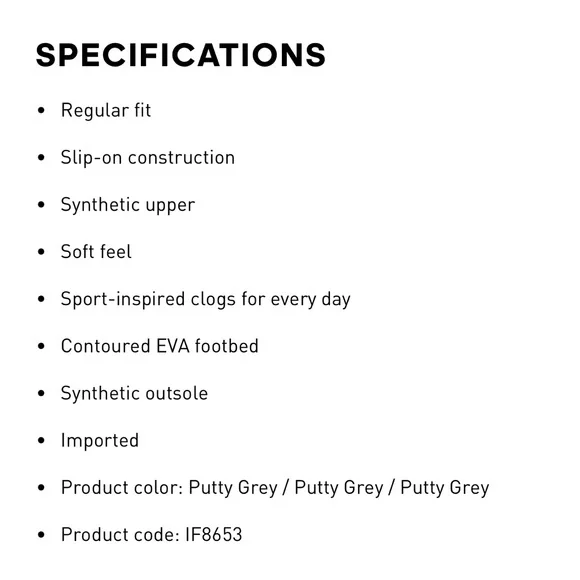 SPECIFICATIONS

• Regular fit

• Slip-on construction

• Synthetic upper

• Soft feel

• Sport-inspired clogs for every day

• Contoured EVA footbed

• Synthetic outsole

• Imported

• Product color: Putty Grey / Putty Grey / Putty Grey

• Product code: IF8653